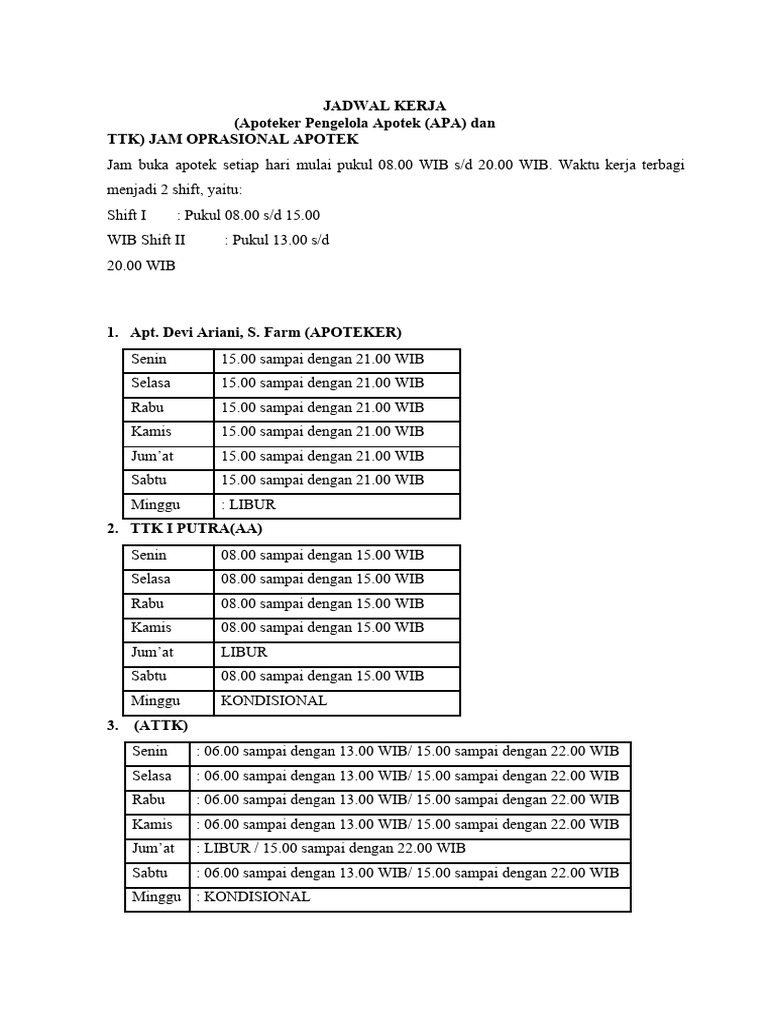 JADWAL KERJA
(Apoteker Pengelola Apotek (APA) dan
TTK) JAM OPRASIONAL APOTEK

Jam buka apotek setiap hari mulai pukul 08.00 WIB s/d 20.00 WIB. Waktu kerja terbagi menjadi 2 shift, yaitu:

Shift I : Pukul 08.00 s/d 15.00
WIB Shift II : Pukul 13.00 s/d
20.00 WIB

1. Apt. Devi Ariani, S. Farm (APOTEKER)

| Senin | 15.00 sampai dengan 21.00 WIB |
|---|---|
| Selasa | 15.00 sampai dengan 21.00 WIB |
| Rabu | 15.00 sampai dengan 21.00 WIB |
| Kamis | 15.00 sampai dengan 21.00 WIB |
| Jum'at | 15.00 sampai dengan 21.00 WIB |
| Sabtu | 15.00 sampai dengan 21.00 WIB |
| Minggu | : LIBUR |

2. TTK I PUTRA(AA)

| Senin | 08.00 sampai dengan 15.00 WIB |
|---|---|
| Selasa | 08.00 sampai dengan 15.00 WIB |
| Rabu | 08.00 sampai dengan 15.00 WIB |
| Kamis | 08.00 sampai dengan 15.00 WIB |
| Jum'at | LIBUR |
| Sabtu | 08.00 sampai dengan 15.00 WIB |
| Minggu | KONDISIONAL |

3. (ATTK)

| Senin | : 06.00 sampai dengan 13.00 WIB/ 15.00 sampai dengan 22.00 WIB |
|---|---|
| Selasa | : 06.00 sampai dengan 13.00 WIB/ 15.00 sampai dengan 22.00 WIB |
| Rabu | : 06.00 sampai dengan 13.00 WIB/ 15.00 sampai dengan 22.00 WIB |
| Kamis | : 06.00 sampai dengan 13.00 WIB/ 15.00 sampai dengan 22.00 WIB |
| Jum'at | : LIBUR / 15.00 sampai dengan 22.00 WIB |
| Sabtu | : 06.00 sampai dengan 13.00 WIB/ 15.00 sampai dengan 22.00 WIB |
| Minggu | : KONDISIONAL |